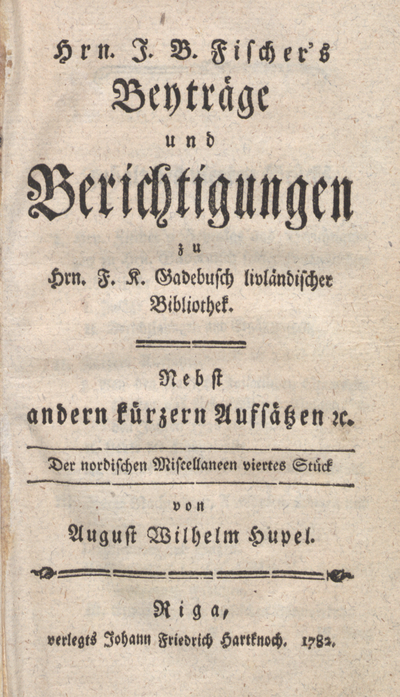 Hrn. J. B. Fischer's
Beyträge
und
Berichtigungen
zu
Hrn. F. K. Gadebusch livländischer
Bibliothek.

Nebst
andern kürzern Aufsätzen ꝛc.

Der nordischen Miscellaneen viertes Stück

von
August Wilhelm Hupel.

Riga,
verlegts Johann Friedrich Hartknoch. 1782.